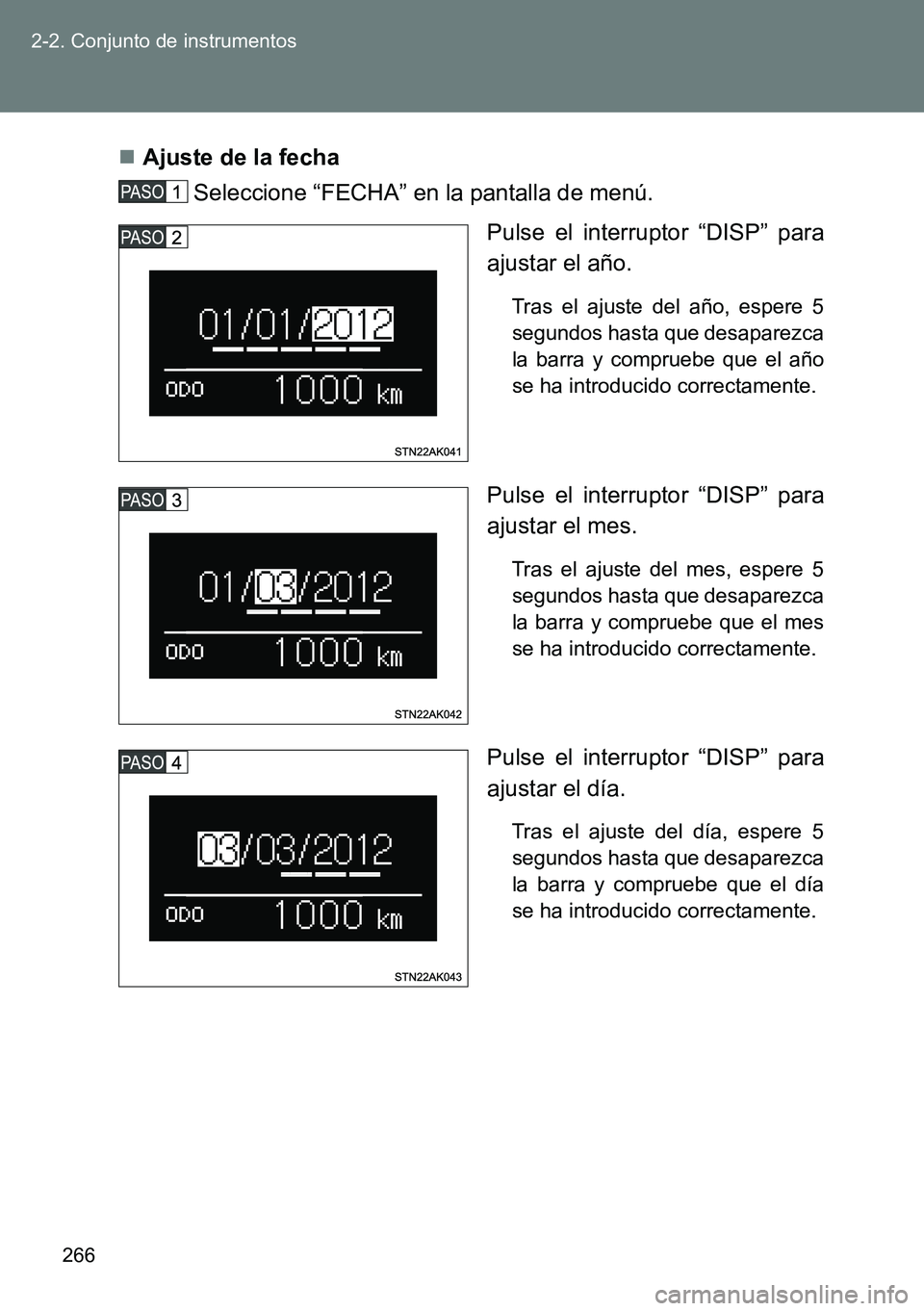 2-2. Conjunto de instrumentos

■ Ajuste de la fecha

PASO 1 Seleccione “FECHA” en la pantalla de menú.

PASO 2

01/01/2012

ODO 1000 km

STN22AK041

Pulse el interruptor “DISP” para ajustar el año.

Tras el ajuste del año, espere 5 segundos hasta que desaparezca la barra y compruebe que el año se ha introducido correctamente.

PASO 3

01/03/2012

ODO 1000 km

STN22AK042

Pulse el interruptor “DISP” para ajustar el mes.

Tras el ajuste del mes, espere 5 segundos hasta que desaparezca la barra y compruebe que el mes se ha introducido correctamente.

PASO 4

03/03/2012

ODO 1000 km

STN22AK043

Pulse el interruptor “DISP” para ajustar el día.

Tras el ajuste del día, espere 5 segundos hasta que desaparezca la barra y compruebe que el día se ha introducido correctamente.

266

carmanualsonline.info